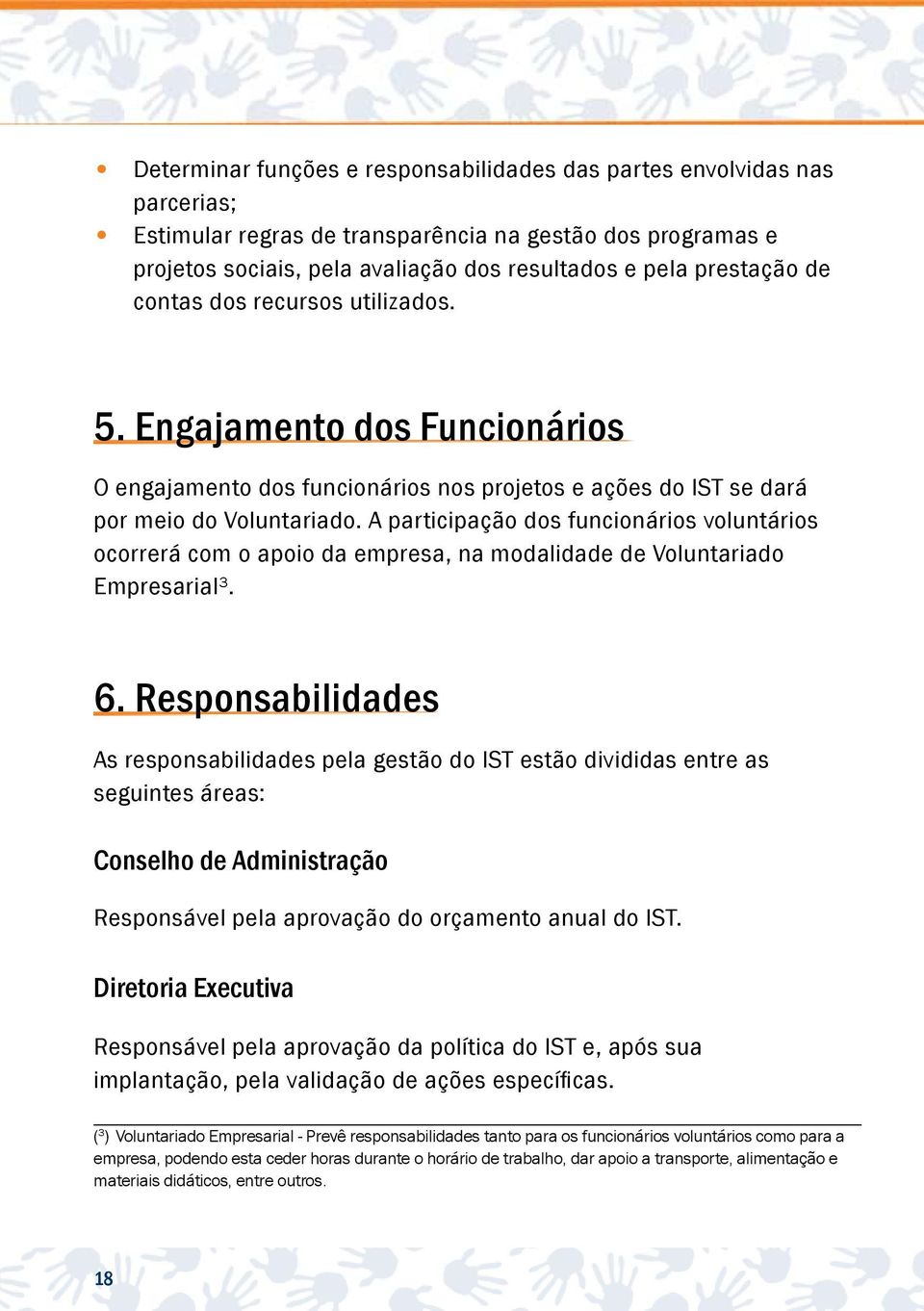 • Determinar funções e responsabilidades das partes envolvidas nas parcerias;
• Estimular regras de transparência na gestão dos programas e projetos sociais, pela avaliação dos resultados e pela prestação de contas dos recursos utilizados.

5. Engajamento dos Funcionários

O engajamento dos funcionários nos projetos e ações do IST se dará por meio do Voluntariado. A participação dos funcionários voluntários ocorrerá com o apoio da empresa, na modalidade de Voluntariado Empresarial$^3$.

6. Responsabilidades

As responsabilidades pela gestão do IST estão divididas entre as seguintes áreas:

Conselho de Administração

Responsável pela aprovação do orçamento anual do IST.

Diretoria Executiva

Responsável pela aprovação da política do IST e, após sua implantação, pela validação de ações específicas.

($^3$) Voluntariado Empresarial - Prevê responsabilidades tanto para os funcionários voluntários como para a empresa, podendo esta ceder horas durante o horário de trabalho, dar apoio a transporte, alimentação e materiais didáticos, entre outros.

18